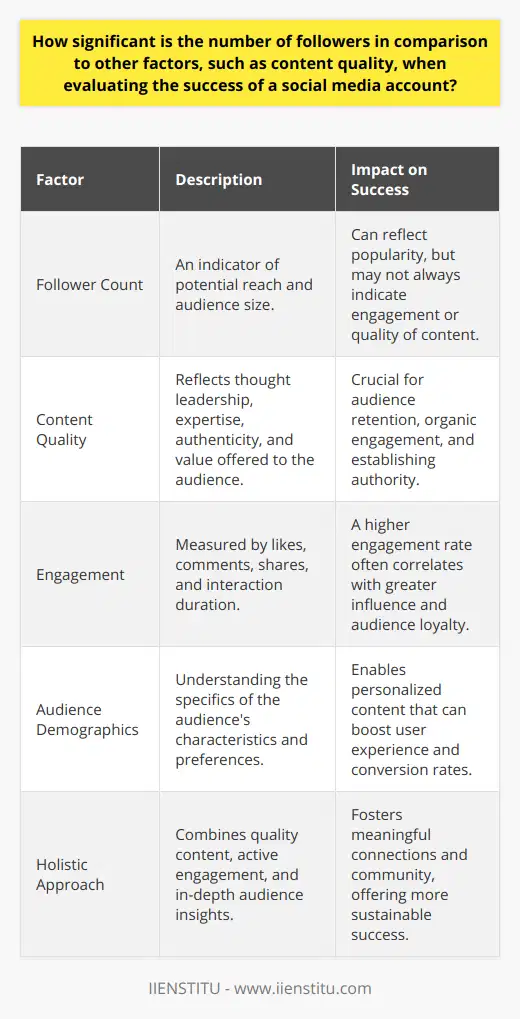 How significant is the number of followers in comparison to other factors, such as content quality, when evaluating the success of a social media account?

| Factor | Description | Impact on Success |
|---|---|---|
| Follower Count | An indicator of potential reach and audience size. | Can reflect popularity, but may not always indicate engagement or quality of content. |
| Content Quality | Reflects thought leadership, expertise, authenticity, and value offered to the audience. | Crucial for audience retention, organic engagement, and establishing authority. |
| Engagement | Measured by likes, comments, shares, and interaction duration. | A higher engagement rate often correlates with greater influence and audience loyalty. |
| Audience Demographics | Understanding the specifics of the audience's characteristics and preferences. | Enables personalized content that can boost user experience and conversion rates. |
| Holistic Approach | Combines quality content, active engagement, and in-depth audience insights. | Fosters meaningful connections and community, offering more sustainable success. |

IIENSTITU - www.iienstitu.com